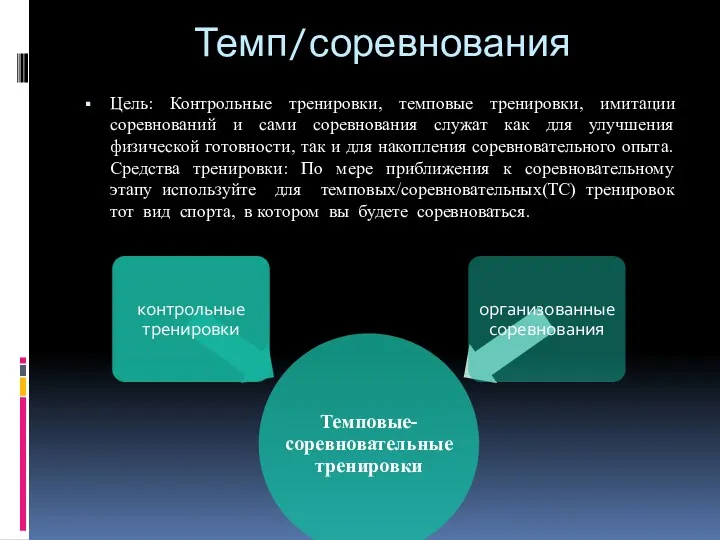 Темп/соревнования

▪ Цель: Контрольные тренировки, темповые тренировки, имитации соревнований и сами соревнования служат как для улучшения физической готовности, так и для накопления соревновательного опыта. Средства тренировки: По мере приближения к соревновательному этапу используйте для темповых/соревновательных(ТС) тренировок тот вид спорта, в котором вы будете соревноваться.

контрольные тренировки

организованные соревнования

Темповые-соревновательные тренировки